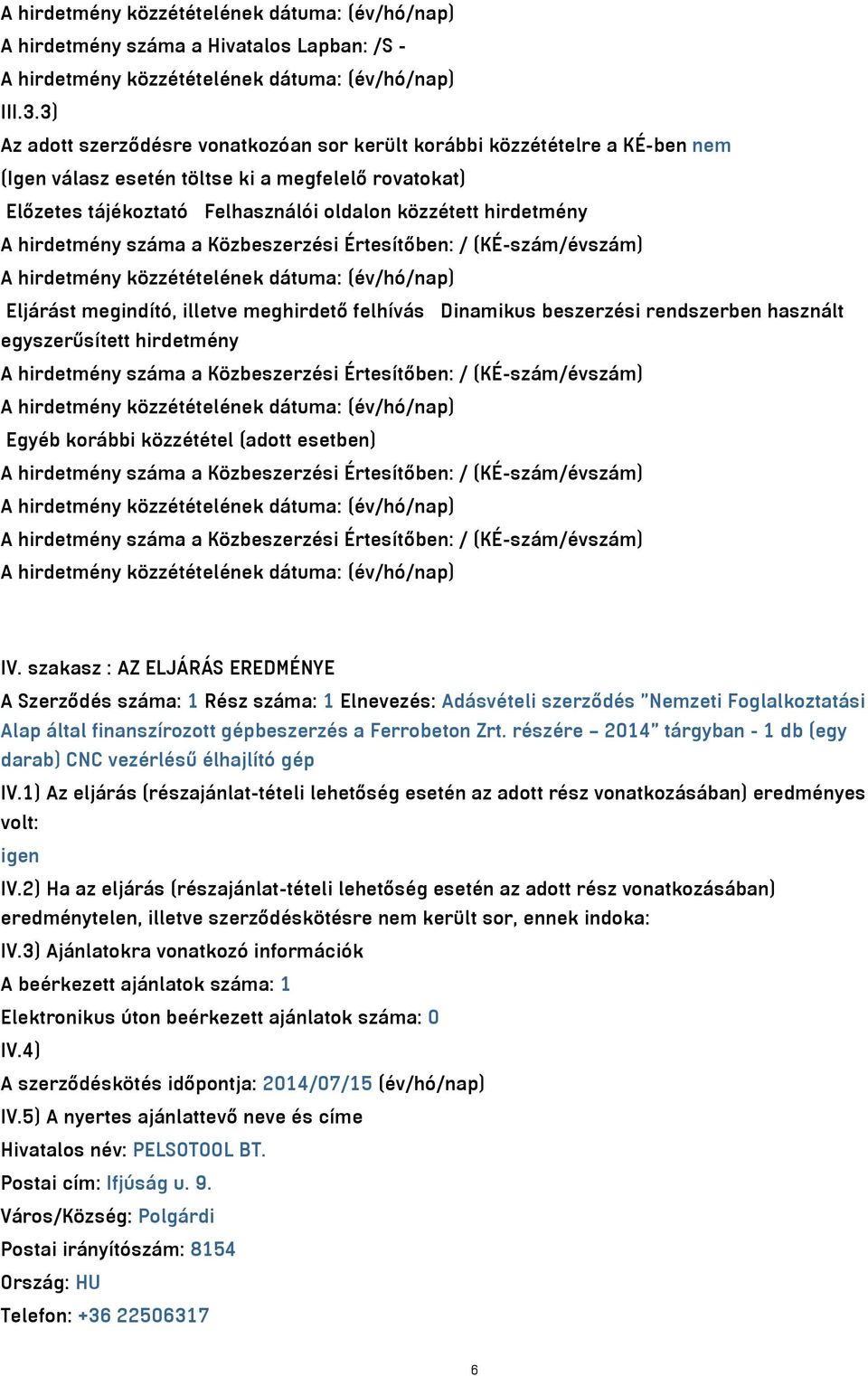 A hirdetmény közzétételének dátuma: (év/hó/nap)
A hirdetmény száma a Hivatalos Lapban: /S -
A hirdetmény közzétételének dátuma: (év/hó/nap)
III.3.3)
Az adott szerződésre vonatkozóan sor került korábbi közzétételre a KÉ-ben nem
(Igen válasz esetén töltse ki a megfelelő rovatokat)
Előzetes tájékoztató Felhasználói oldalon közzétett hirdetmény
A hirdetmény száma a Közbeszerzési Értesítőben: / (KÉ-szám/évszám)
A hirdetmény közzétételének dátuma: (év/hó/nap)
Eljárást megindító, illetve meghirdető felhívás Dinamikus beszerzési rendszerben használt egyszerűsített hirdetmény
A hirdetmény száma a Közbeszerzési Értesítőben: / (KÉ-szám/évszám)
A hirdetmény közzétételének dátuma: (év/hó/nap)
Egyéb korábbi közzététel (adott esetben)
A hirdetmény száma a Közbeszerzési Értesítőben: / (KÉ-szám/évszám)
A hirdetmény közzétételének dátuma: (év/hó/nap)
A hirdetmény száma a Közbeszerzési Értesítőben: / (KÉ-szám/évszám)
A hirdetmény közzétételének dátuma: (év/hó/nap)

IV. szakasz : AZ ELJÁRÁS EREDMÉNYE
A Szerződés száma: 1 Rész száma: 1 Elnevezés: Adásvételi szerződés "Nemzeti Foglalkoztatási Alap által finanszírozott gépbeszerzés a Ferrobeton Zrt. részére – 2014" tárgyban - 1 db (egy darab) CNC vezérlésű élhajlító gép
IV.1) Az eljárás (részajánlat-tételi lehetőség esetén az adott rész vonatkozásában) eredményes volt:
igen
IV.2) Ha az eljárás (részajánlat-tételi lehetőség esetén az adott rész vonatkozásában) eredménytelen, illetve szerződéskötésre nem került sor, ennek indoka:
IV.3) Ajánlatokra vonatkozó információk
A beérkezett ajánlatok száma: 1
Elektronikus úton beérkezett ajánlatok száma: 0
IV.4)
A szerződéskötés időpontja: 2014/07/15 (év/hó/nap)
IV.5) A nyertes ajánlattevő neve és címe
Hivatalos név: PELSOTOOL BT.
Postai cím: Ifjúság u. 9.
Város/Község: Polgárdi
Postai irányítószám: 8154
Ország: HU
Telefon: +36 22506317

6